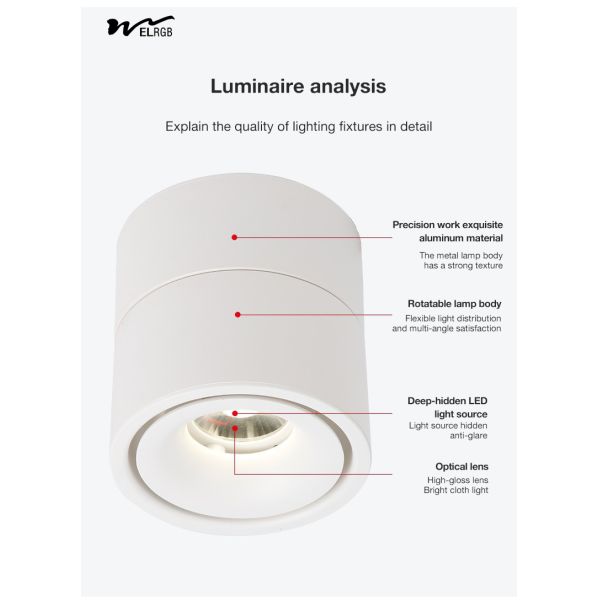 WELRGB

Luminaire analysis

Explain the quality of lighting fixtures in detail

Precision work exquisite aluminum material

The metal lamp body has a strong texture

Rotatable lamp body

Flexible light distribution and multi-angle satisfaction

Deep-hidden LED light source

Light source hidden anti-glare

Optical lens

High-gloss lens Bright cloth light